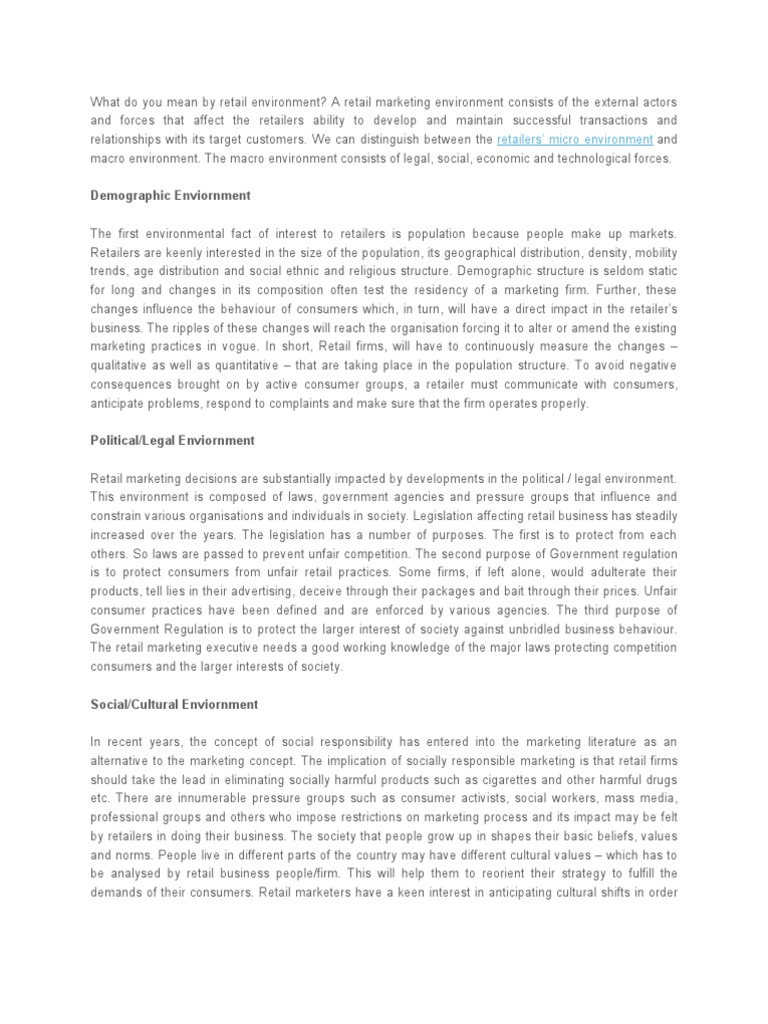 What do you mean by retail environment? A retail marketing environment consists of the external actors and forces that affect the retailers ability to develop and maintain successful transactions and relationships with its target customers. We can distinguish between the retailers' micro environment and macro environment. The macro environment consists of legal, social, economic and technological forces.

Demographic Enviornment

The first environmental fact of interest to retailers is population because people make up markets. Retailers are keenly interested in the size of the population, its geographical distribution, density, mobility trends, age distribution and social ethnic and religious structure. Demographic structure is seldom static for long and changes in its composition often test the residency of a marketing firm. Further, these changes influence the behaviour of consumers which, in turn, will have a direct impact in the retailer's business. The ripples of these changes will reach the organisation forcing it to alter or amend the existing marketing practices in vogue. In short, Retail firms, will have to continuously measure the changes – qualitative as well as quantitative – that are taking place in the population structure. To avoid negative consequences brought on by active consumer groups, a retailer must communicate with consumers, anticipate problems, respond to complaints and make sure that the firm operates properly.

Political/Legal Enviornment

Retail marketing decisions are substantially impacted by developments in the political / legal environment. This environment is composed of laws, government agencies and pressure groups that influence and constrain various organisations and individuals in society. Legislation affecting retail business has steadily increased over the years. The legislation has a number of purposes. The first is to protect from each others. So laws are passed to prevent unfair competition. The second purpose of Government regulation is to protect consumers from unfair retail practices. Some firms, if left alone, would adulterate their products, tell lies in their advertising, deceive through their packages and bait through their prices. Unfair consumer practices have been defined and are enforced by various agencies. The third purpose of Government Regulation is to protect the larger interest of society against unbridled business behaviour. The retail marketing executive needs a good working knowledge of the major laws protecting competition consumers and the larger interests of society.

Social/Cultural Enviornment

In recent years, the concept of social responsibility has entered into the marketing literature as an alternative to the marketing concept. The implication of socially responsible marketing is that retail firms should take the lead in eliminating socially harmful products such as cigarettes and other harmful drugs etc. There are innumerable pressure groups such as consumer activists, social workers, mass media, professional groups and others who impose restrictions on marketing process and its impact may be felt by retailers in doing their business. The society that people grow up in shapes their basic beliefs, values and norms. People live in different parts of the country may have different cultural values – which has to be analysed by retail business people/firm. This will help them to reorient their strategy to fulfill the demands of their consumers. Retail marketers have a keen interest in anticipating cultural shifts in order